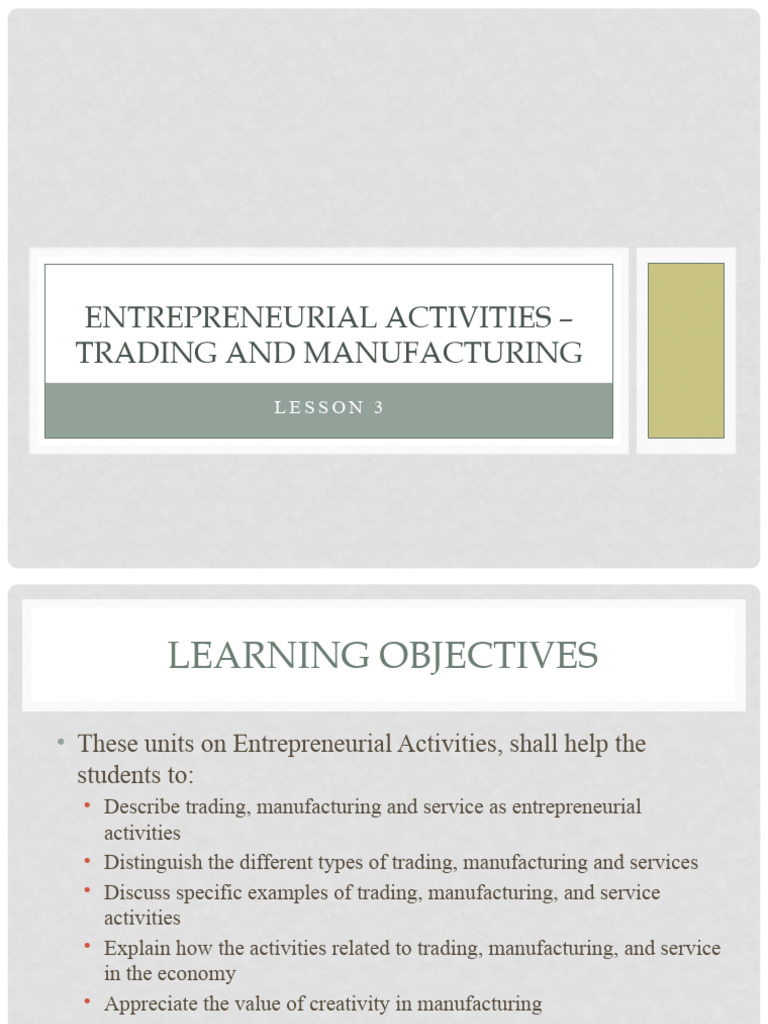 ENTREPRENEURIAL ACTIVITIES – TRADING AND MANUFACTURING

LESSON 3

LEARNING OBJECTIVES

• These units on Entrepreneurial Activities, shall help the students to:

• Describe trading, manufacturing and service as entrepreneurial activities
• Distinguish the different types of trading, manufacturing and services
• Discuss specific examples of trading, manufacturing, and service activities
• Explain how the activities related to trading, manufacturing, and service in the economy
• Appreciate the value of creativity in manufacturing